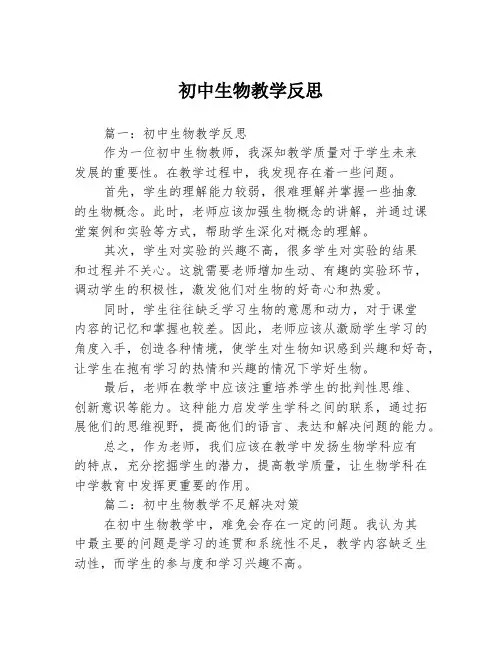 初中生物教学反思

篇一：初中生物教学反思

作为一位初中生物教师，我深知教学质量对于学生未来发展的重要性。在教学过程中，我发现存在着一些问题。

首先，学生的理解能力较弱，很难理解并掌握一些抽象的生物概念。此时，老师应该加强生物概念的讲解，并通过课堂案例和实验等方式，帮助学生深化对概念的理解。

其次，学生对实验的兴趣不高，很多学生对实验的结果和过程并不关心。这就需要老师增加生动、有趣的实验环节，调动学生的积极性，激发他们对生物的好奇心和热爱。

同时，学生往往缺乏学习生物的意愿和动力，对于课堂内容的记忆和掌握也较差。因此，老师应该从激励学生学习的角度入手，创造各种情境，使学生对生物知识感到兴趣和好奇，让学生在抱有学习的热情和兴趣的情况下学好生物。

最后，老师在教学中应该注重培养学生的批判性思维、创新意识等能力。这种能力启发学生学科之间的联系，通过拓展他们的思维视野，提高他们的语言、表达和解决问题的能力。

总之，作为老师，我们应该在教学中发扬生物学科应有的特点，充分挖掘学生的潜力，提高教学质量，让生物学科在中学教育中发挥更重要的作用。

篇二：初中生物教学不足解决对策

在初中生物教学中，难免会存在一定的问题。我认为其中最主要的问题是学习的连贯和系统性不足，教学内容缺乏生动性，而学生的参与度和学习兴趣不高。